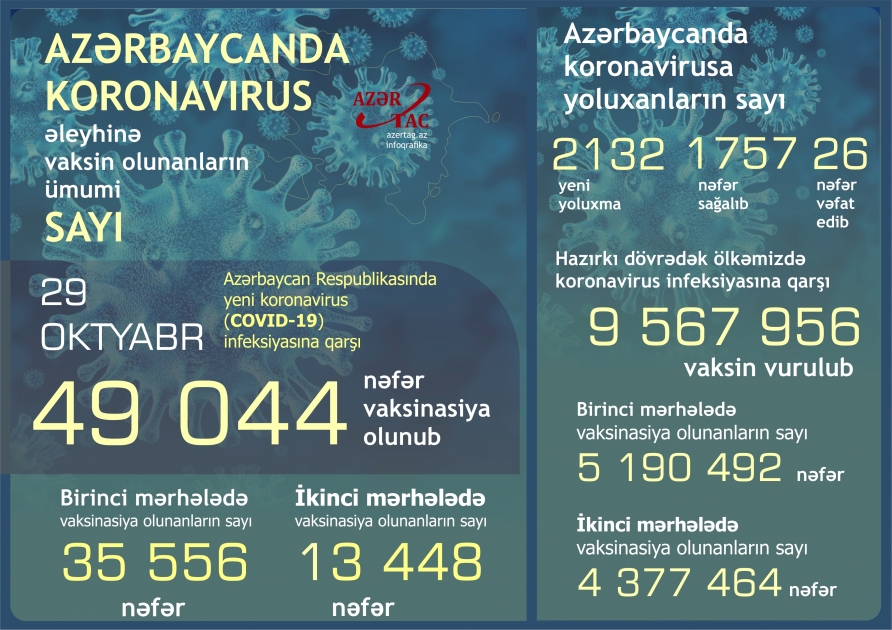 AZƏRBAYCANDA KORONAVIRUS

əleyhinə vaksin olunanların ümumi

SAYI

AZƏR TAC
azertag.az
infoqrafika

29 OKTYABR

Azərbaycan Respublikasında yeni koronavirus (COVID-19) infeksiyasına qarşı

49 044 nəfər vaksinasiya olunub

Birinci mərhələdə vaksinasiya olunanların sayı
35 556
nəfər

İkinci mərhələdə vaksinasiya olunanların sayı
13 448
nəfər

Azərbaycanda koronavirusa yoluxanların sayı

2132 yeni yoluxma

1757 nəfər sağalıb

26 nəfər vəfat edib

Hazırkı dövrədək ölkəmizdə koronavirus infeksiyasına qarşı

9 567 956
vaksin vurulub

Birinci mərhələdə vaksinasiya olunanların sayı
5 190 492 nəfər

İkinci mərhələdə vaksinasiya olunanların sayı
4 377 464 nəfər